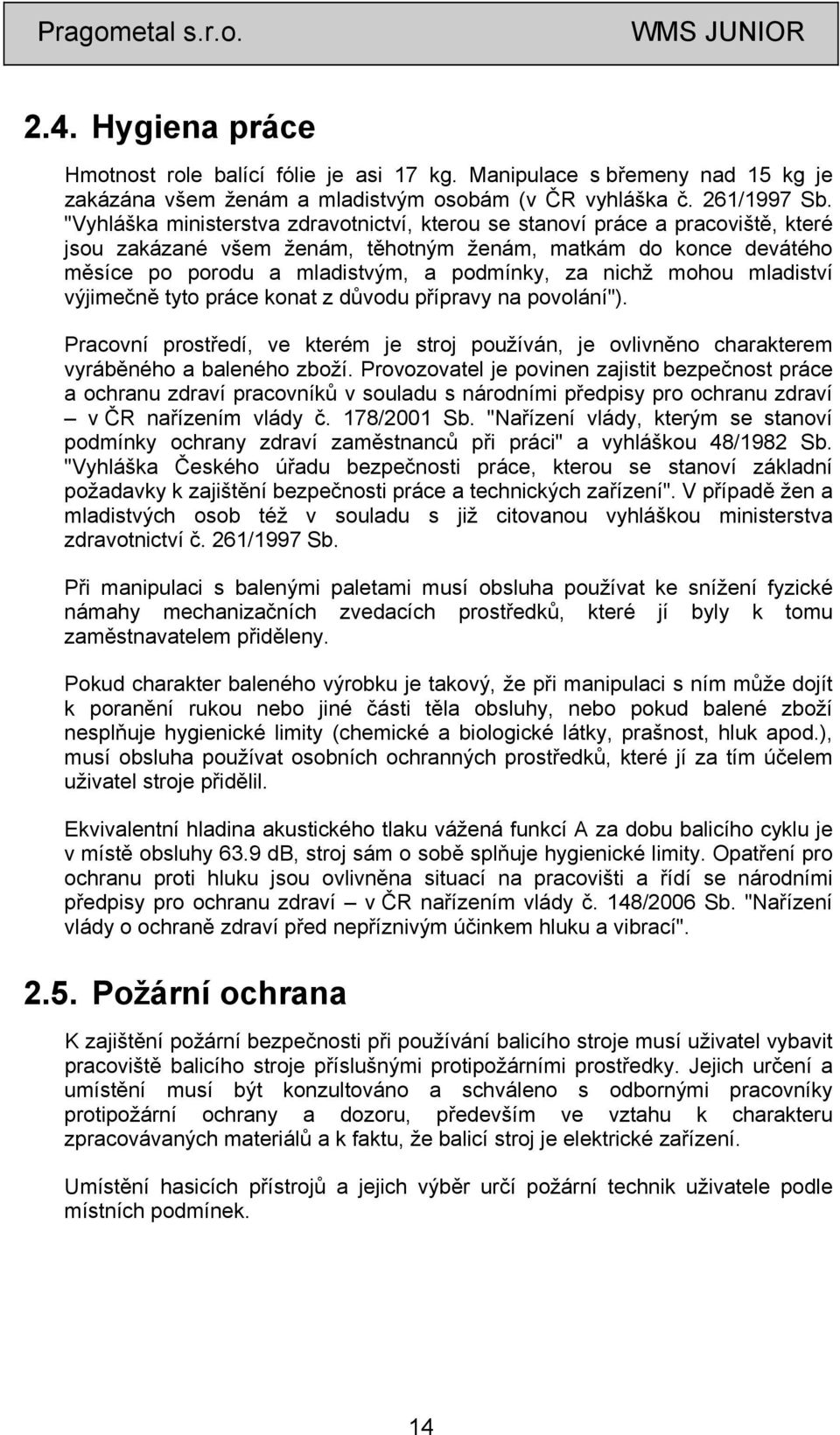 Pragometal s.r.o. WMS JUNIOR

2.4. Hygiena práce

Hmotnost role balící fólie je asi 17 kg. Manipulace s břemeny nad 15 kg je zakázána všem ženám a mladistvým osobám (v ČR vyhláška č. 261/1997 Sb. "Vyhláška ministerstva zdravotnictví, kterou se stanoví práce a pracoviště, které jsou zakázané všem ženám, těhotným ženám, matkám do konce devátého měsíce po porodu a mladistvým, a podmínky, za nichž mohou mladiství výjimečně tyto práce konat z důvodu přípravy na povolání").

Pracovní prostředí, ve kterém je stroj používán, je ovlivněno charakterem vyráběného a baleného zboží. Provozovatel je povinen zajistit bezpečnost práce a ochranu zdraví pracovníků v souladu s národními předpisy pro ochranu zdraví – v ČR nařízením vlády č. 178/2001 Sb. "Nařízení vlády, kterým se stanoví podmínky ochrany zdraví zaměstnanců při práci" a vyhláškou 48/1982 Sb. "Vyhláška Českého úřadu bezpečnosti práce, kterou se stanoví základní požadavky k zajištění bezpečnosti práce a technických zařízení". V případě žen a mladistvých osob též v souladu s již citovanou vyhláškou ministerstva zdravotnictví č. 261/1997 Sb.

Při manipulaci s balenými paletami musí obsluha používat ke snížení fyzické námahy mechanizačních zvedacích prostředků, které jí byly k tomu zaměstnavatelem přiděleny.

Pokud charakter baleného výrobku je takový, že při manipulaci s ním může dojít k poranění rukou nebo jiné části těla obsluhy, nebo pokud balené zboží nesplňuje hygienické limity (chemické a biologické látky, prašnost, hluk apod.), musí obsluha používat osobních ochranných prostředků, které jí za tím účelem uživatel stroje přidělil.

Ekvivalentní hladina akustického tlaku vážená funkcí A za dobu balicího cyklu je v místě obsluhy 63.9 dB, stroj sám o sobě splňuje hygienické limity. Opatření pro ochranu proti hluku jsou ovlivněna situací na pracovišti a řídí se národními předpisy pro ochranu zdraví – v ČR nařízením vlády č. 148/2006 Sb. "Nařízení vlády o ochraně zdraví před nepříznivým účinkem hluku a vibrací".

2.5. Požární ochrana

K zajištění požární bezpečnosti při používání balicího stroje musí uživatel vybavit pracoviště balicího stroje příslušnými protipožárními prostředky. Jejich určení a umístění musí být konzultováno a schváleno s odbornými pracovníky protipožární ochrany a dozoru, především ve vztahu k charakteru zpracovávaných materiálů a k faktu, že balicí stroj je elektrické zařízení.

Umístění hasicích přístrojů a jejich výběr určí požární technik uživatele podle místních podmínek.

14